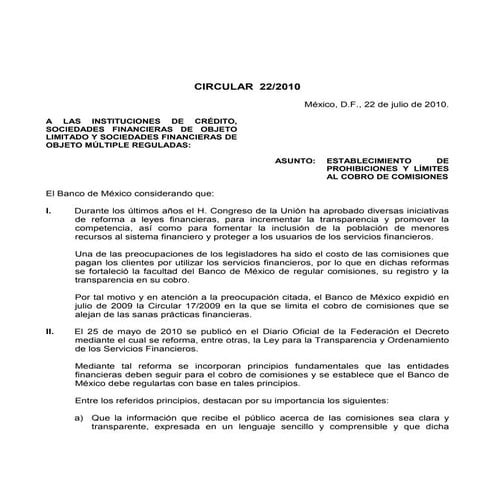 CIRCULAR 22/2010

México, D.F., 22 de julio de 2010.

A LAS INSTITUCIONES DE CRÉDITO, SOCIEDADES FINANCIERAS DE OBJETO LIMITADO Y SOCIEDADES FINANCIERAS DE OBJETO MÚLTIPLE REGULADAS:

ASUNTO: ESTABLECIMIENTO DE PROHIBICIONES Y LÍMITES AL COBRO DE COMISIONES

El Banco de México considerando que:

I. Durante los últimos años el H. Congreso de la Unión ha aprobado diversas iniciativas de reforma a leyes financieras, para incrementar la transparencia y promover la competencia, así como para fomentar la inclusión de la población de menores recursos al sistema financiero y proteger a los usuarios de los servicios financieros.

Una de las preocupaciones de los legisladores ha sido el costo de las comisiones que pagan los clientes por utilizar los servicios financieros, por lo que en dichas reformas se fortaleció la facultad del Banco de México de regular comisiones, su registro y la transparencia en su cobro.

Por tal motivo y en atención a la preocupación citada, el Banco de México expidió en julio de 2009 la Circular 17/2009 en la que se limita el cobro de comisiones que se alejan de las sanas prácticas financieras.

II. El 25 de mayo de 2010 se publicó en el Diario Oficial de la Federación el Decreto mediante el cual se reforma, entre otras, la Ley para la Transparencia y Ordenamiento de los Servicios Financieros.

Mediante tal reforma se incorporan principios fundamentales que las entidades financieras deben seguir para el cobro de comisiones y se establece que el Banco de México debe regularlas con base en tales principios.

Entre los referidos principios, destacan por su importancia los siguientes:

a) Que la información que recibe el público acerca de las comisiones sea clara y transparente, expresada en un lenguaje sencillo y comprensible y que dicha